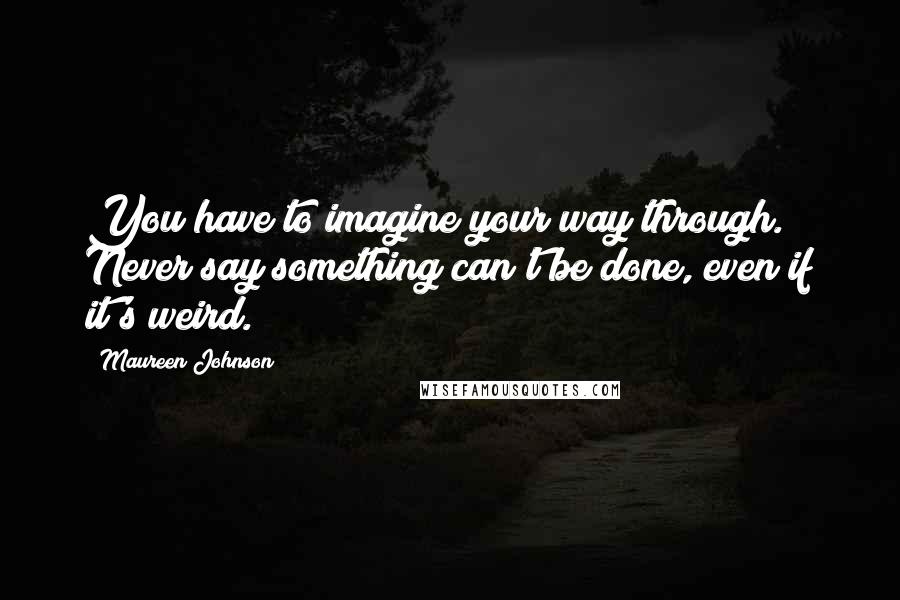 You have to imagine your way through. Never say something can't be done, even if it's weird.

Maureen Johnson

WISEFAMOUSQUOTES.COM